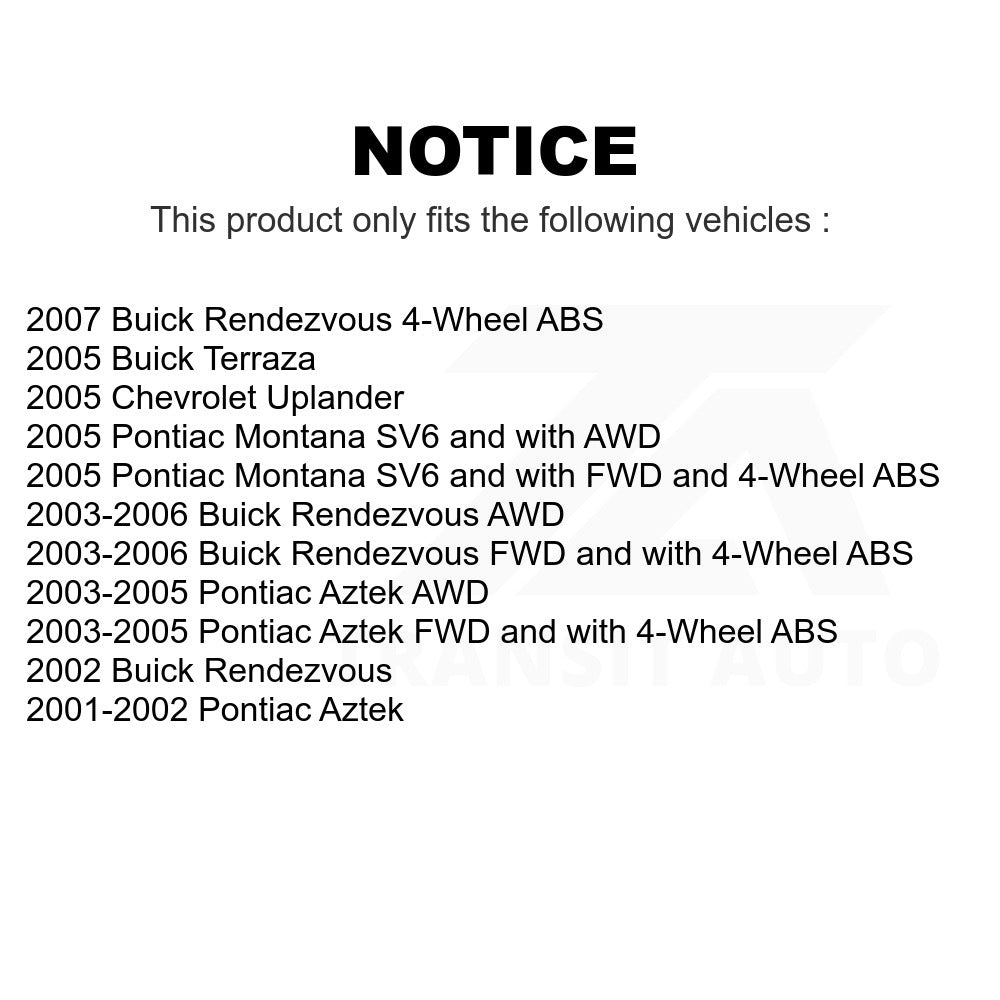 NOTICE

This product only fits the following vehicles :

2007 Buick Rendezvous 4-Wheel ABS
2005 Buick Terraza
2005 Chevrolet Uplander
2005 Pontiac Montana SV6 and with AWD
2005 Pontiac Montana SV6 and with FWD and 4-Wheel ABS
2003-2006 Buick Rendezvous AWD
2003-2006 Buick Rendezvous FWD and with 4-Wheel ABS
2003-2005 Pontiac Aztek AWD
2003-2005 Pontiac Aztek FWD and with 4-Wheel ABS
2002 Buick Rendezvous
2001-2002 Pontiac Aztek

TRANSIT AUTO